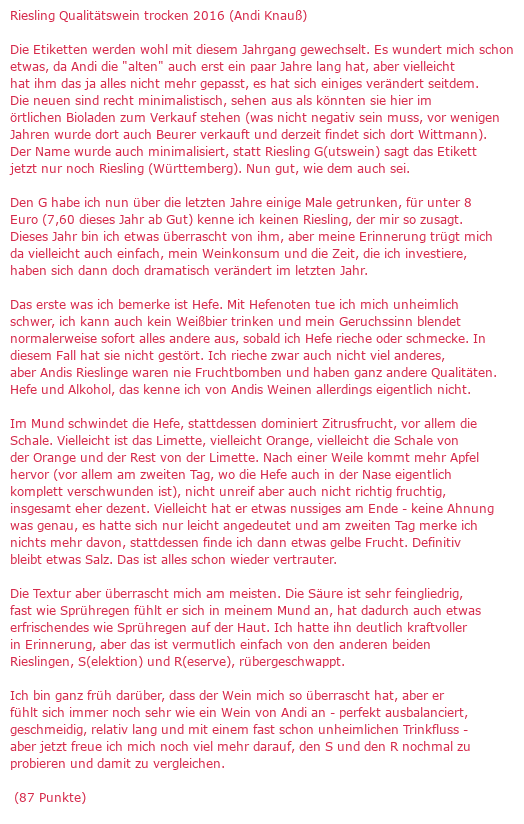 Riesling Qualitätswein trocken 2016 (Andi Knauß)

Die Etiketten werden wohl mit diesem Jahrgang gewechselt. Es wundert mich schon etwas, da Andi die "alten" auch erst ein paar Jahre lang hat, aber vielleicht hat ihm das ja alles nicht mehr gepasst, es hat sich einiges verändert seitdem. Die neuen sind recht minimalistisch, sehen aus als könnten sie hier im örtlichen Bioladen zum Verkauf stehen (was nicht negativ sein muss, vor wenigen Jahren wurde dort auch Beurer verkauft und derzeit findet sich dort Wittmann). Der Name wurde auch minimalisiert, statt Riesling G(utswein) sagt das Etikett jetzt nur noch Riesling (Württemberg). Nun gut, wie dem auch sei.

Den G habe ich nun über die letzten Jahre einige Male getrunken, für unter 8 Euro (7,60 dieses Jahr ab Gut) kenne ich keinen Riesling, der mir so zusagt. Dieses Jahr bin ich etwas überrascht von ihm, aber meine Erinnerung trügt mich da vielleicht auch einfach, mein Weinkonsum und die Zeit, die ich investiere, haben sich dann doch dramatisch verändert im letzten Jahr.

Das erste was ich bemerke ist Hefe. Mit Hefenoten tue ich mich unheimlich schwer, ich kann auch kein Weißbier trinken und mein Geruchssinn blendet normalerweise sofort alles andere aus, sobald ich Hefe rieche oder schmecke. In diesem Fall hat sie nicht gestört. Ich rieche zwar auch nicht viel anderes, aber Andis Rieslinge waren nie Fruchtbomben und haben ganz andere Qualitäten. Hefe und Alkohol, das kenne ich von Andis Weinen allerdings eigentlich nicht.

Im Mund schwindet die Hefe, stattdessen dominiert Zitrusfrucht, vor allem die Schale. Vielleicht ist das Limette, vielleicht Orange, vielleicht die Schale von der Orange und der Rest von der Limette. Nach einer Weile kommt mehr Apfel hervor (vor allem am zweiten Tag, wo die Hefe auch in der Nase eigentlich komplett verschwunden ist), nicht unreif aber auch nicht richtig fruchtig, insgesamt eher dezent. Vielleicht hat er etwas nussiges am Ende - keine Ahnung was genau, es hatte sich nur leicht angedeutet und am zweiten Tag merke ich nichts mehr davon, stattdessen finde ich dann etwas gelbe Frucht. Definitiv bleibt etwas Salz. Das ist alles schon wieder vertrauter.

Die Textur aber überrascht mich am meisten. Die Säure ist sehr feingliedrig, fast wie Sprühregen fühlt er sich in meinem Mund an, hat dadurch auch etwas erfrischendes wie Sprühregen auf der Haut. Ich hatte ihn deutlich kraftvoller in Erinnerung, aber das ist vermutlich einfach von den anderen beiden Rieslingen, S(elektion) und R(eserve), rübergeschwappt.

Ich bin ganz früh darüber, dass der Wein mich so überrascht hat, aber er fühlt sich immer noch sehr wie ein Wein von Andi an - perfekt ausbalanciert, geschmeidig, relativ lang und mit einem fast schon unheimlichen Trinkfluss - aber jetzt freue ich mich noch viel mehr darauf, den S und den R nochmal zu probieren und damit zu vergleichen.

(87 Punkte)